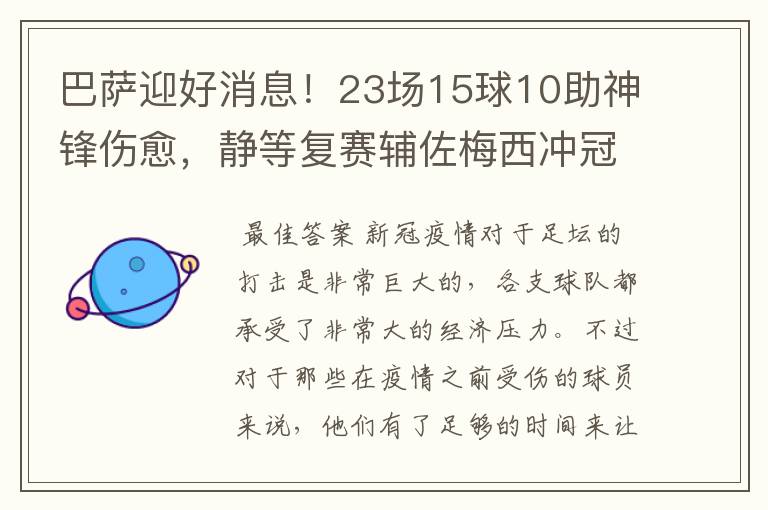 巴萨迎好消息！23场15球10助神锋伤愈，静等复赛辅佐梅西冲冠

最佳答案 新冠疫情对于足坛的打击是非常巨大的，各支球队都承受了非常大的经济压力。不过对于那些在疫情之前受伤的球员来说，他们有了足够的时间来让